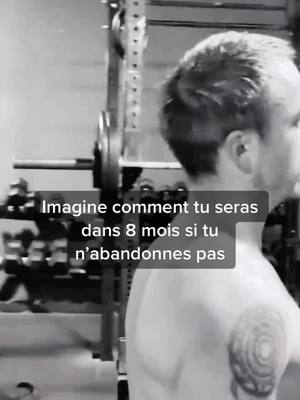 Imagine comment tu seras dans 8 mois si tu n’abandonnes pas